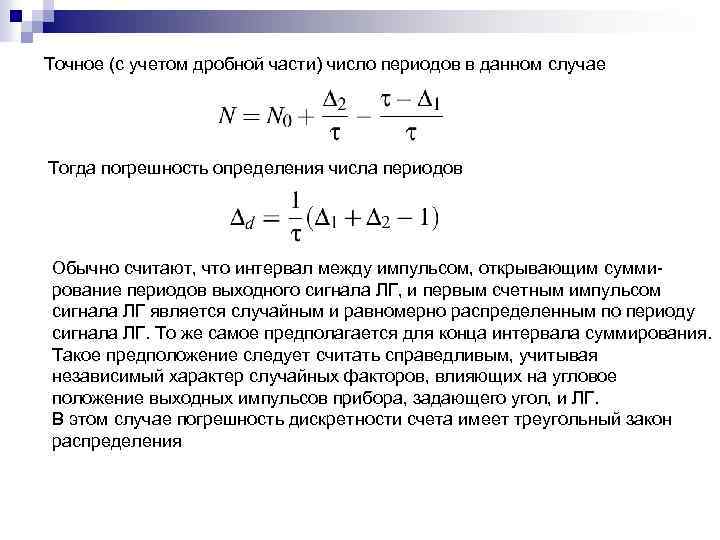 Точное (с учетом дробной части) число периодов в данном случае

$N = N_0 + \frac{\Delta_2}{\tau} - \frac{\tau - \Delta_1}{\tau}$

Тогда погрешность определения числа периодов

$\Delta_d = \frac{1}{\tau}(\Delta_1 + \Delta_2 - 1)$

Обычно считают, что интервал между импульсом, открывающим суммирование периодов выходного сигнала ЛГ, и первым счетным импульсом сигнала ЛГ является случайным и равномерно распределенным по периоду сигнала ЛГ. То же самое предполагается для конца интервала суммирования.
Такое предположение следует считать справедливым, учитывая независимый характер случайных факторов, влияющих на угловое положение выходных импульсов прибора, задающего угол, и ЛГ.
В этом случае погрешность дискретности счета имеет треугольный закон распределения